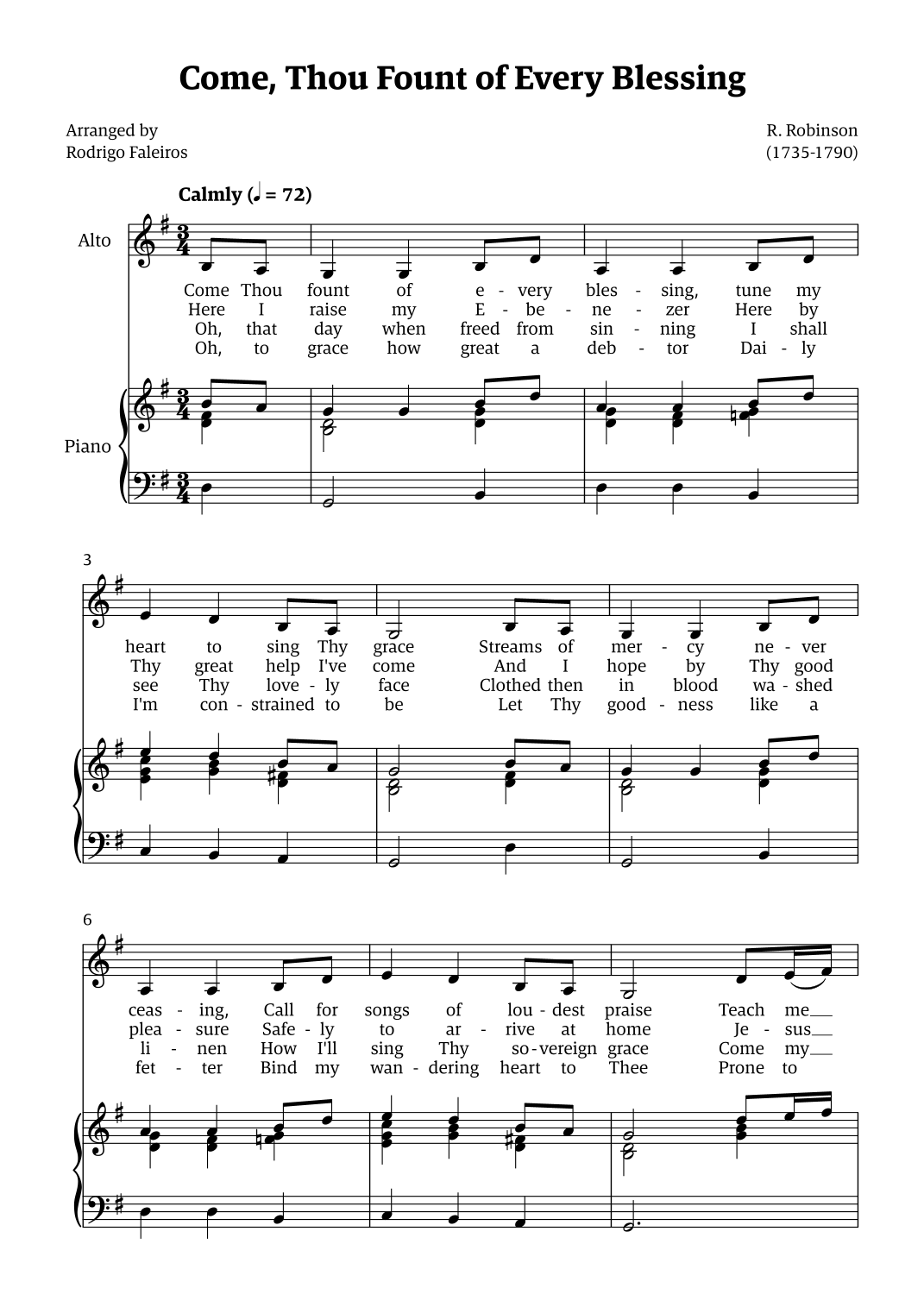 Come, Thou Fount of Every Blessing

Arranged by
Rodrigo Faleiros

R. Robinson
(1735-1790)

Calmly (♩ = 72)

Alto

Come Thou fount of e - very bles - sing, tune my
Here I raise my E - be - ne - zer Here by
Oh, that day when freed from sin - ning I shall
Oh, to grace how great a deb - tor Dai - ly

Piano

3

heart to sing Thy grace Streams of mer - cy ne - ver
Thy great help I've come And I hope by Thy good
see Thy love - ly face Clothed then in blood wa - shed
I'm con - strained to be Let Thy good - ness like a

6

ceas - ing, Call for songs of lou - dest praise Teach me
plea - sure Safe - ly to ar - rive at home Je - sus
li - nen How I'll sing Thy so - vereign grace Come my
fet - ter Bind my wan - dering heart to Thee Prone to